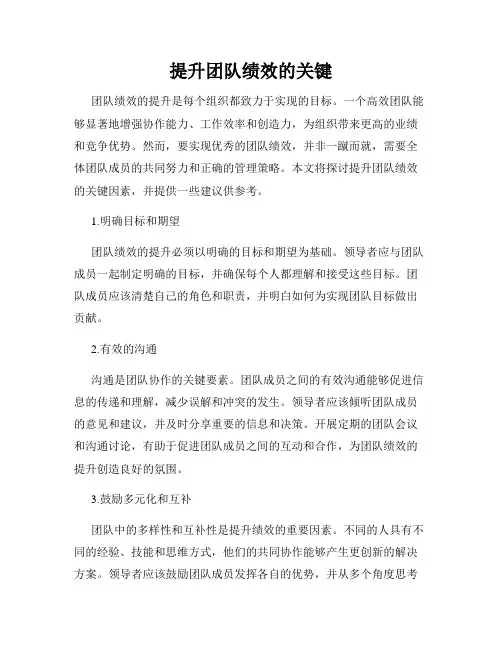 提升团队绩效的关键

团队绩效的提升是每个组织都致力于实现的目标。一个高效团队能够显著地增强协作能力、工作效率和创造力，为组织带来更高的业绩和竞争优势。然而，要实现优秀的团队绩效，并非一蹴而就，需要全体团队成员的共同努力和正确的管理策略。本文将探讨提升团队绩效的关键因素，并提供一些建议供参考。

1.明确目标和期望

团队绩效的提升必须以明确的目标和期望为基础。领导者应与团队成员一起制定明确的目标，并确保每个人都理解和接受这些目标。团队成员应该清楚自己的角色和职责，并明白如何为实现团队目标做出贡献。

2.有效的沟通

沟通是团队协作的关键要素。团队成员之间的有效沟通能够促进信息的传递和理解，减少误解和冲突的发生。领导者应该倾听团队成员的意见和建议，并及时分享重要的信息和决策。开展定期的团队会议和沟通讨论，有助于促进团队成员之间的互动和合作，为团队绩效的提升创造良好的氛围。

3.鼓励多元化和互补

团队中的多样性和互补性是提升绩效的重要因素。不同的人具有不同的经验、技能和思维方式，他们的共同协作能够产生更创新的解决方案。领导者应该鼓励团队成员发挥各自的优势，并从多个角度思考